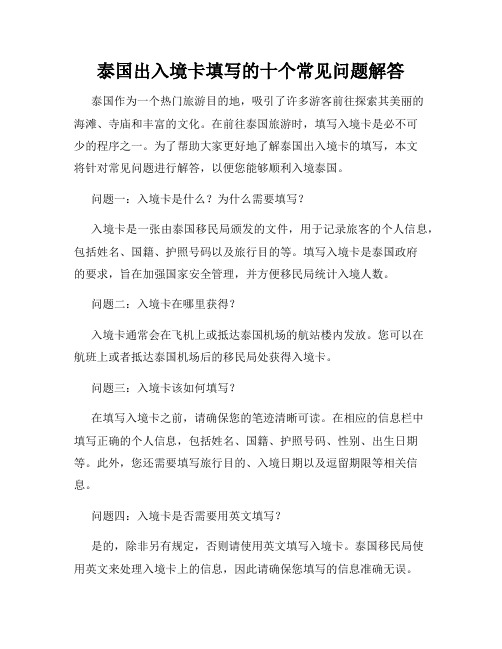 泰国出入境卡填写的十个常见问题解答

泰国作为一个热门旅游目的地，吸引了许多游客前往探索其美丽的海滩、寺庙和丰富的文化。在前往泰国旅游时，填写入境卡是必不可少的程序之一。为了帮助大家更好地了解泰国出入境卡的填写，本文将针对常见问题进行解答，以便您能够顺利入境泰国。

问题一：入境卡是什么？为什么需要填写？

入境卡是一张由泰国移民局颁发的文件，用于记录旅客的个人信息，包括姓名、国籍、护照号码以及旅行目的等。填写入境卡是泰国政府的要求，旨在加强国家安全管理，并方便移民局统计入境人数。

问题二：入境卡在哪里获得？

入境卡通常会在飞机上或抵达泰国机场的航站楼内发放。您可以在航班上或者抵达泰国机场后的移民局处获得入境卡。

问题三：入境卡该如何填写？

在填写入境卡之前，请确保您的笔迹清晰可读。在相应的信息栏中填写正确的个人信息，包括姓名、国籍、护照号码、性别、出生日期等。此外，您还需要填写旅行目的、入境日期以及逗留期限等相关信息。

问题四：入境卡是否需要用英文填写？

是的，除非另有规定，否则请使用英文填写入境卡。泰国移民局使用英文来处理入境卡上的信息，因此请确保您填写的信息准确无误。